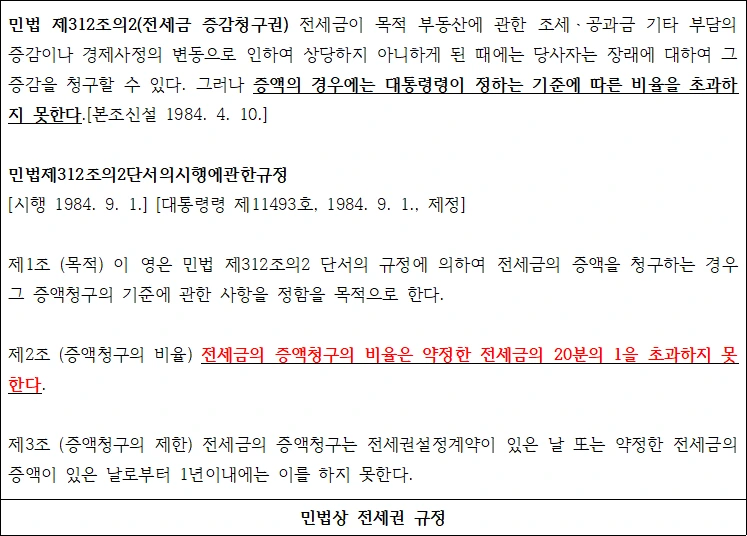 민법 제312조의2(전세금 증감청구권) 전세금이 목적 부동산에 관한 조세·공과금 기타 부담의 증감이나 경제사정의 변동으로 인하여 상당하지 아니하게 된 때에는 당사자는 장래에 대하여 그 증감을 청구할 수 있다. 그러나 증액의 경우에는 대통령령이 정하는 기준에 따른 비율을 초과하지 못한다.[본조신설 1984. 4. 10.]

민법제312조의2단서의시행에관한규정
[시행 1984. 9. 1.] [대통령령 제11493호, 1984. 9. 1., 제정]

제1조 (목적) 이 영은 민법 제312조의2 단서의 규정에 의하여 전세금의 증액을 청구하는 경우 그 증액청구의 기준에 관한 사항을 정함을 목적으로 한다.

제2조 (증액청구의 비율) 전세금의 증액청구의 비율은 약정한 전세금의 20분의 1을 초과하지 못한다.

제3조 (증액청구의 제한) 전세금의 증액청구는 전세권설정계약이 있은 날 또는 약정한 전세금의 증액이 있은 날로부터 1년이내에는 이를 하지 못한다.

민법상 전세권 규정